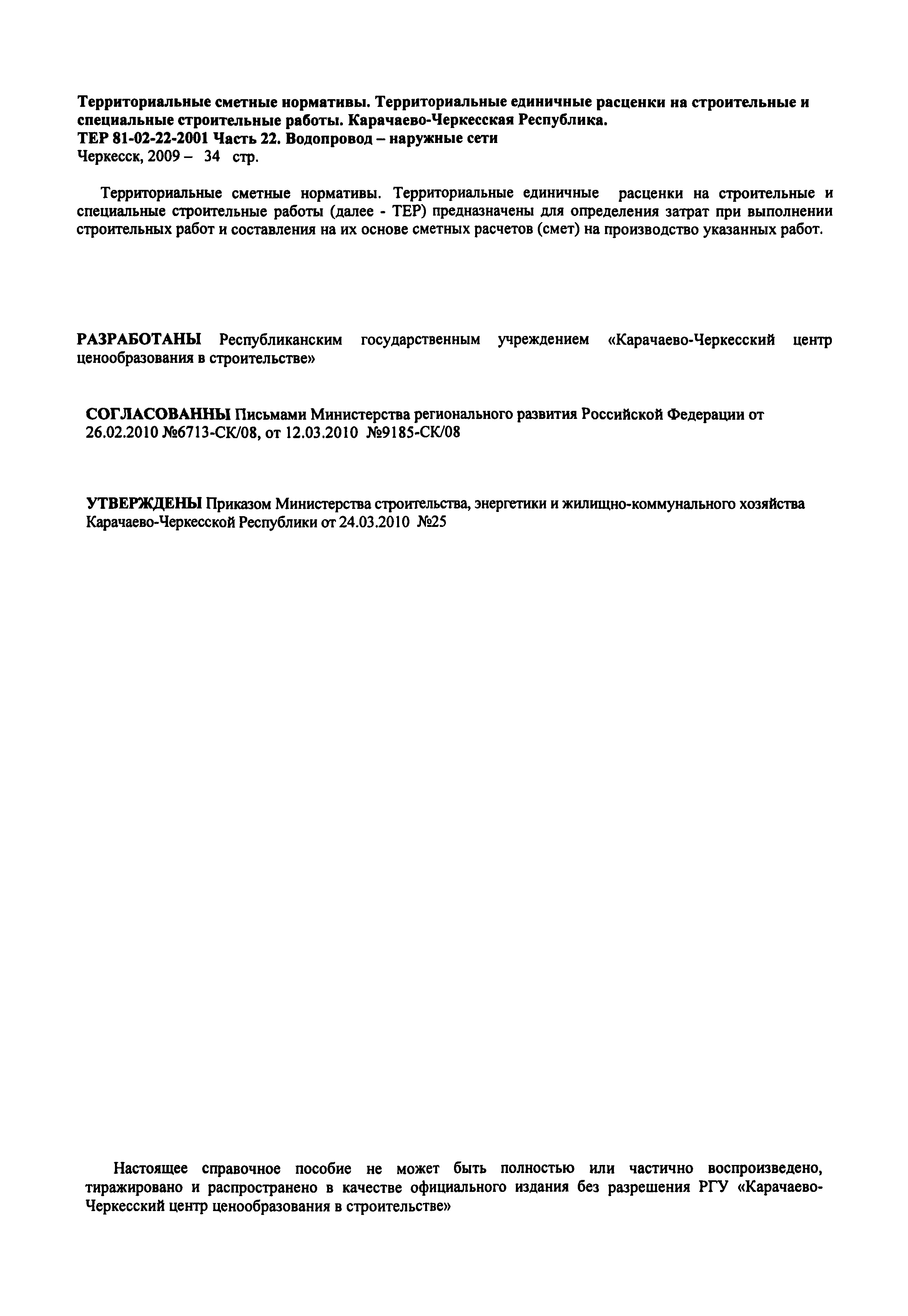 Территориальные сметные нормативы. Территориальные единичные расценки на строительные и специальные строительные работы. Карачаево-Черкесская Республика.
ТЕР 81-02-22-2001 Часть 22. Водопровод – наружные сети
Черкесск, 2009 – 34 стр.

Территориальные сметные нормативы. Территориальные единичные расценки на строительные и специальные строительные работы (далее - ТЕР) предназначены для определения затрат при выполнении строительных работ и составления на их основе сметных расчетов (смет) на производство указанных работ.

РАЗРАБОТАНЫ Республиканским государственным учреждением «Карачаево-Черкесский центр ценообразования в строительстве»

СОГЛАСОВАННЫ Письмами Министерства регионального развития Российской Федерации от 26.02.2010 №6713-СК/08, от 12.03.2010 №9185-СК/08

УТВЕРЖДЕНЫ Приказом Министерства строительства, энергетики и жилищно-коммунального хозяйства Карачаево-Черкесской Республики от 24.03.2010 №25

Настоящее справочное пособие не может быть полностью или частично воспроизведено, тиражировано и распространено в качестве официального издания без разрешения РГУ «Карачаево-Черкесский центр ценообразования в строительстве»